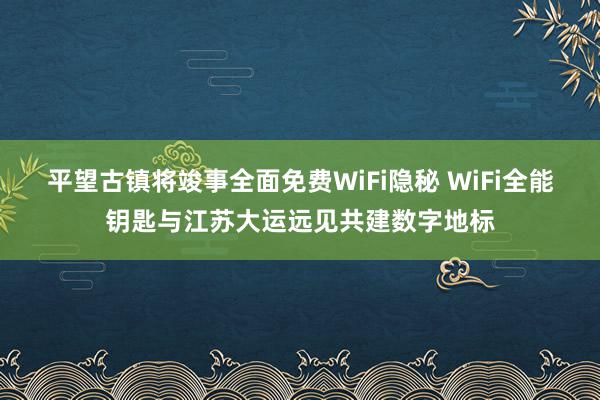 平望古镇将竣事全面免费WiFi隐秘 WiFi全能钥匙与江苏大运远见共建数字地标